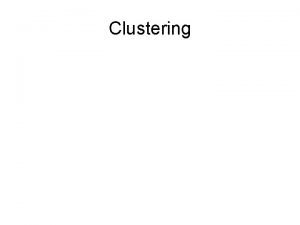 Clustering